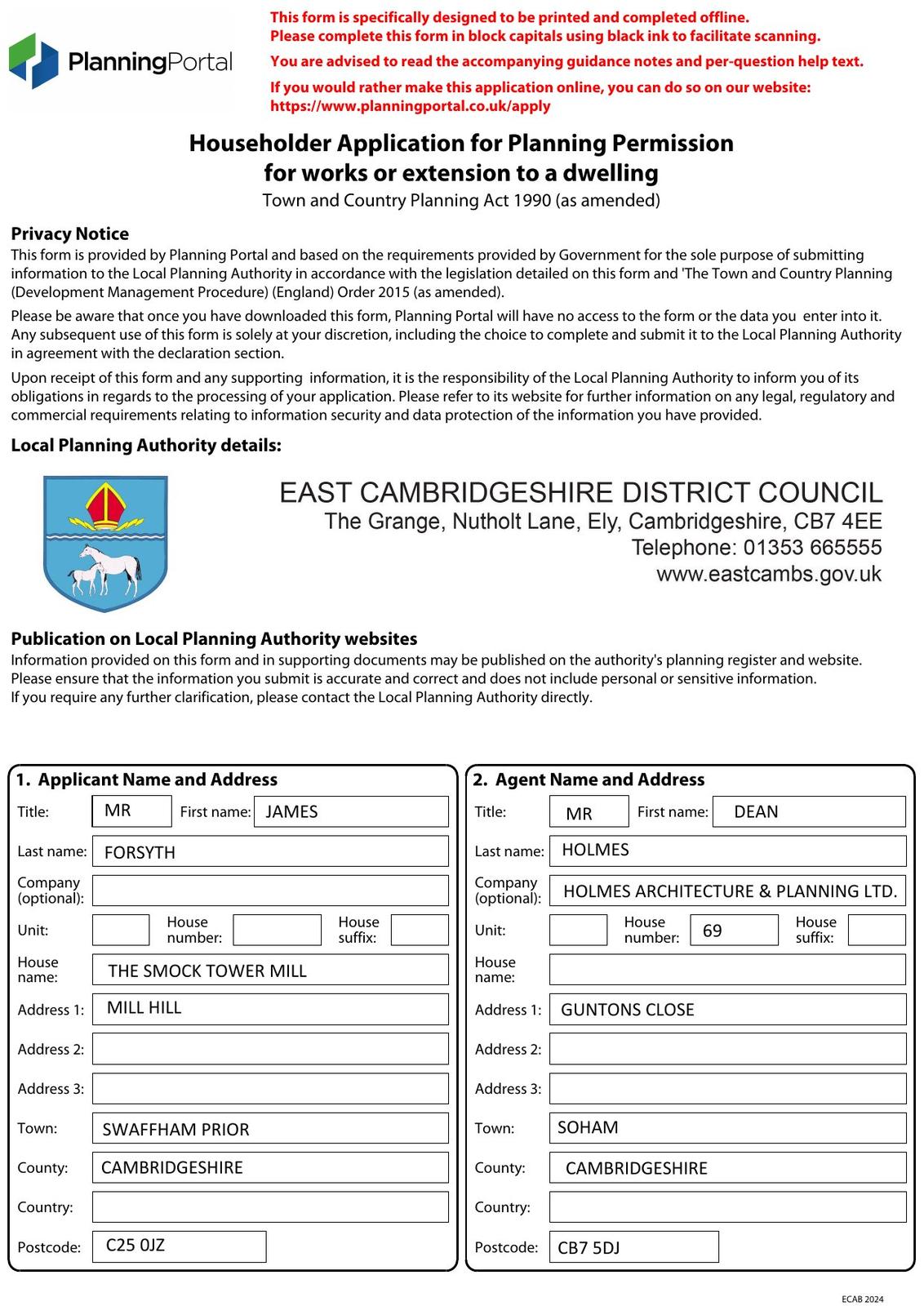 PlanningPortal

This form is specifically designed to be printed and completed offline.
Please complete this form in block capitals using black ink to facilitate scanning.

You are advised to read the accompanying guidance notes and per-question help text.

If you would rather make this application online, you can do so on our website:
https://www.planningportal.co.uk/apply

Householder Application for Planning Permission
for works or extension to a dwelling
Town and Country Planning Act 1990 (as amended)

Privacy Notice
This form is provided by Planning Portal and based on the requirements provided by Government for the sole purpose of submitting information to the Local Planning Authority in accordance with the legislation detailed on this form and 'The Town and Country Planning (Development Management Procedure) (England) Order 2015 (as amended).

Please be aware that once you have downloaded this form, Planning Portal will have no access to the form or the data you enter into it. Any subsequent use of this form is solely at your discretion, including the choice to complete and submit it to the Local Planning Authority in agreement with the declaration section.

Upon receipt of this form and any supporting information, it is the responsibility of the Local Planning Authority to inform you of its obligations in regards to the processing of your application. Please refer to its website for further information on any legal, regulatory and commercial requirements relating to information security and data protection of the information you have provided.

Local Planning Authority details:

EAST CAMBRIDGESHIRE DISTRICT COUNCIL
The Grange, Nutholt Lane, Ely, Cambridgeshire, CB7 4EE
Telephone: 01353 665555
www.eastcambs.gov.uk

Publication on Local Planning Authority websites
Information provided on this form and in supporting documents may be published on the authority's planning register and website.
Please ensure that the information you submit is accurate and correct and does not include personal or sensitive information.
If you require any further clarification, please contact the Local Planning Authority directly.

1. Applicant Name and Address
Title: MR
First name: JAMES
Last name: FORSYTH
Company (optional):
Unit:
House number:
House suffix:
House name: THE SMOCK TOWER MILL
Address 1: MILL HILL
Address 2:
Address 3:
Town: SWAFFHAM PRIOR
County: CAMBRIDGESHIRE
Country:
Postcode: C25 0JZ

2. Agent Name and Address
Title: MR
First name: DEAN
Last name: HOLMES
Company (optional): HOLMES ARCHITECTURE & PLANNING LTD.
Unit:
House number: 69
House suffix:
House name:
Address 1: GUNTONS CLOSE
Address 2:
Address 3:
Town: SOHAM
County: CAMBRIDGESHIRE
Country:
Postcode: CB7 5DJ

ECAB 2024